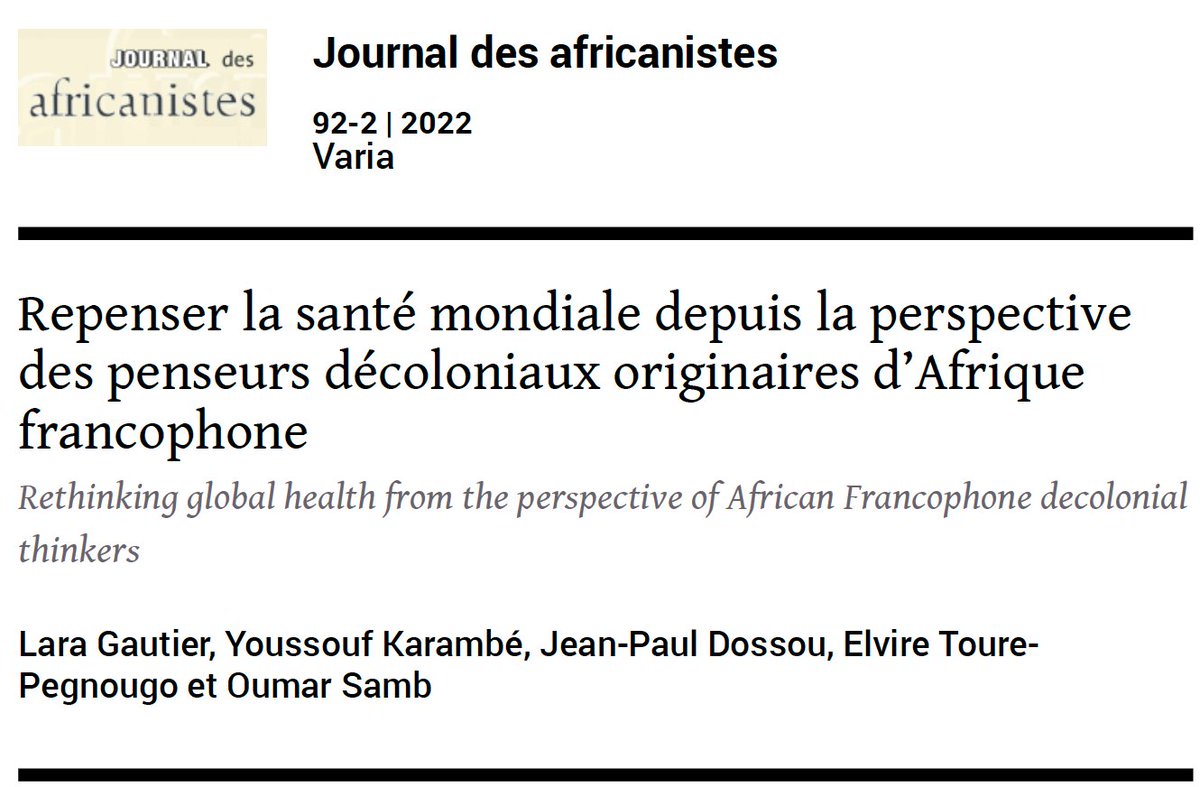 JOURNAL des
africanistes

Journal des africanistes

92-2 | 2022
Varia

Repenser la santé mondiale depuis la perspective des penseurs décoloniaux originaires d’Afrique francophone

Rethinking global health from the perspective of African Francophone decolonial thinkers

Lara Gautier, Youssouf Karambé, Jean-Paul Dossou, Elvire Toure-Pegnougo et Oumar Samb